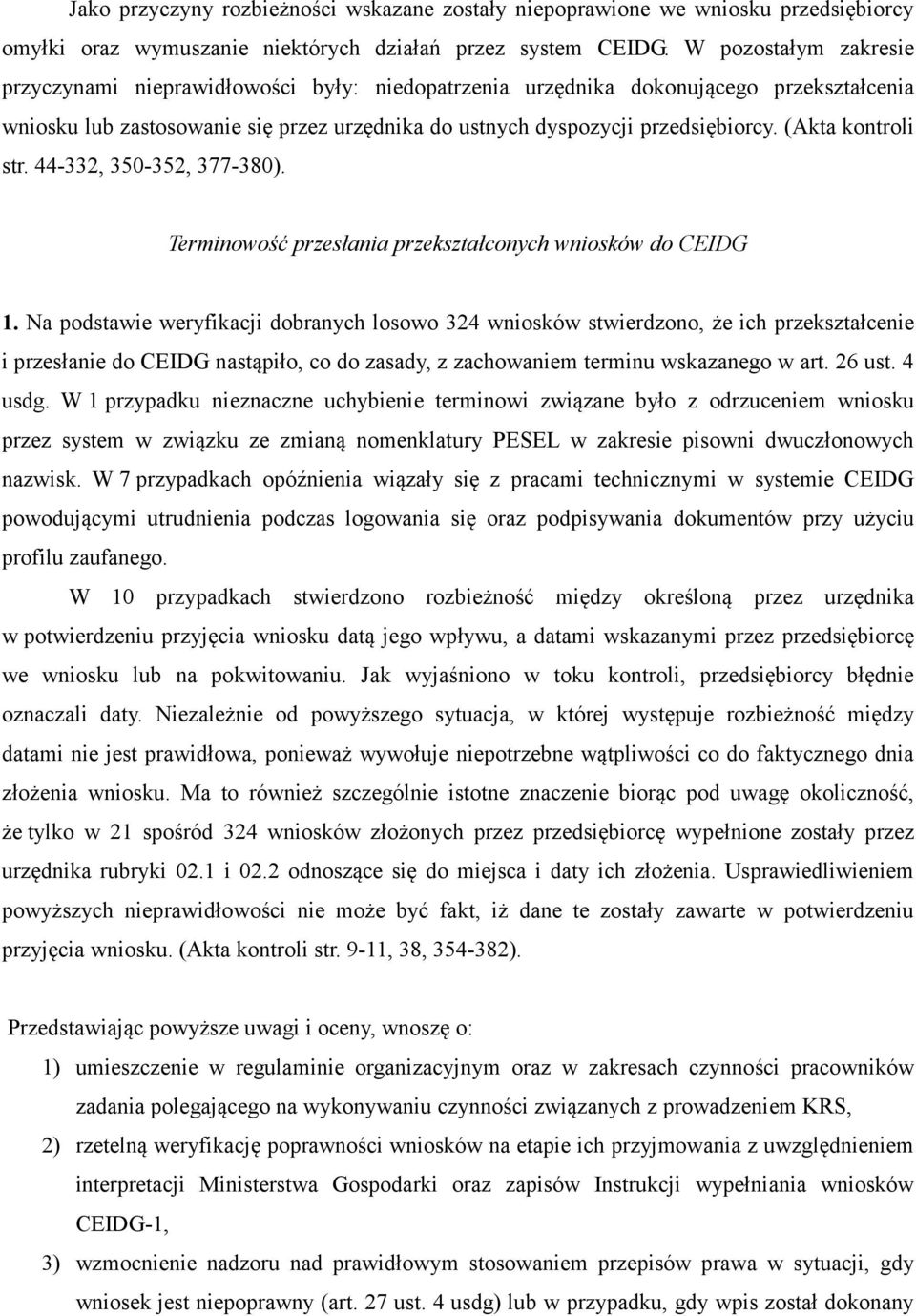 Jako przyczyny rozbieżności wskazane zostały niepoprawione we wniosku przedsiębiorcy omyłki oraz wymuszanie niektórych działań przez system CEIDG. W pozostałym zakresie przyczynami nieprawidłowości były: niedopatrzenia urzędnika dokonującego przekształcenia wniosku lub zastosowanie się przez urzędnika do ustnych dyspozycji przedsiębiorcy. (Akta kontroli str. 44-332, 350-352, 377-380).

Terminowość przesłania przekształconych wniosków do CEIDG

1. Na podstawie weryfikacji dobranych losowo 324 wniosków stwierdzono, że ich przekształcenie i przesłanie do CEIDG nastąpiło, co do zasady, z zachowaniem terminu wskazanego w art. 26 ust. 4 usdg. W 1 przypadku nieznaczne uchybienie terminowi związane było z odrzuceniem wniosku przez system w związku ze zmianą nomenklatury PESEL w zakresie pisowni dwuczłonowych nazwisk. W 7 przypadkach opóźnienia wiązały się z pracami technicznymi w systemie CEIDG powodującymi utrudnienia podczas logowania się oraz podpisywania dokumentów przy użyciu profilu zaufanego.

W 10 przypadkach stwierdzono rozbieżność między określoną przez urzędnika w potwierdzeniu przyjęcia wniosku datą jego wpływu, a datami wskazanymi przez przedsiębiorcę we wniosku lub na pokwitowaniu. Jak wyjaśniono w toku kontroli, przedsiębiorcy błędnie oznaczali daty. Niezależnie od powyższego sytuacja, w której występuje rozbieżność między datami nie jest prawidłowa, ponieważ wywołuje niepotrzebne wątpliwości co do faktycznego dnia złożenia wniosku. Ma to również szczególnie istotne znaczenie biorąc pod uwagę okoliczność, że tylko w 21 spośród 324 wniosków złożonych przez przedsiębiorcę wypełnione zostały przez urzędnika rubryki 02.1 i 02.2 odnoszące się do miejsca i daty ich złożenia. Usprawiedliwieniem powyższych nieprawidłowości nie może być fakt, iż dane te zostały zawarte w potwierdzeniu przyjęcia wniosku. (Akta kontroli str. 9-11, 38, 354-382).

Przedstawiając powyższe uwagi i oceny, wnoszę o:
1) umieszczenie w regulaminie organizacyjnym oraz w zakresach czynności pracowników zadania polegającego na wykonywaniu czynności związanych z prowadzeniem KRS,
2) rzetelną weryfikację poprawności wniosków na etapie ich przyjmowania z uwzględnieniem interpretacji Ministerstwa Gospodarki oraz zapisów Instrukcji wypełniania wniosków CEIDG-1,
3) wzmocnienie nadzoru nad prawidłowym stosowaniem przepisów prawa w sytuacji, gdy wniosek jest niepoprawny (art. 27 ust. 4 usdg) lub w przypadku, gdy wpis został dokonany